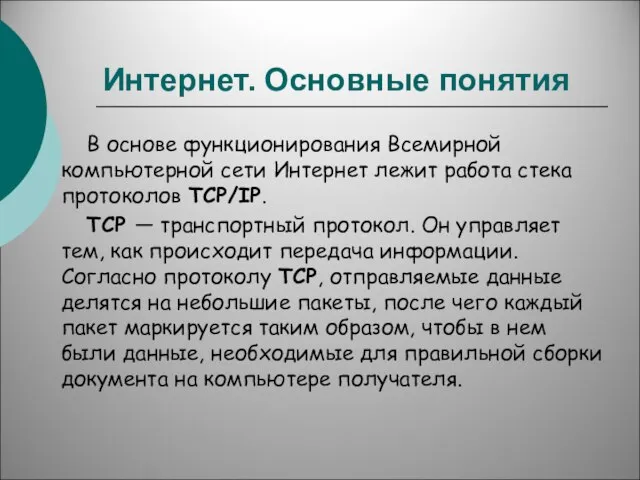 Интернет. Основные понятия

В основе функционирования Всемирной компьютерной сети Интернет лежит работа стека протоколов TCP/IP.

TCP — транспортный протокол. Он управляет тем, как происходит передача информации. Согласно протоколу TCP, отправляемые данные делятся на небольшие пакеты, после чего каждый пакет маркируется таким образом, чтобы в нем были данные, необходимые для правильной сборки документа на компьютере получателя.